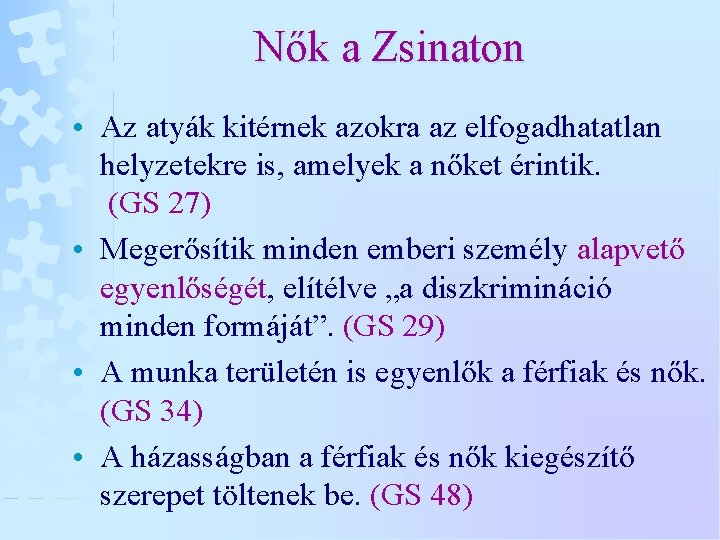 Nők a Zsinaton

• Az atyák kitérnek azokra az elfogadhatatlan helyzetekre is, amelyek a nőket érintik. (GS 27)

• Megerősítik minden emberi személy alapvető egyenlőségét, elítélve „a diszkrimináció minden formáját”. (GS 29)

• A munka területén is egyenlők a férfiak és nők. (GS 34)

• A házasságban a férfiak és nők kiegészítő szerepet töltenek be. (GS 48)